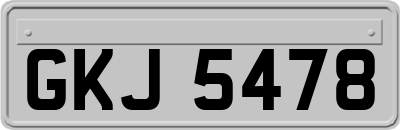 GKJ 5478